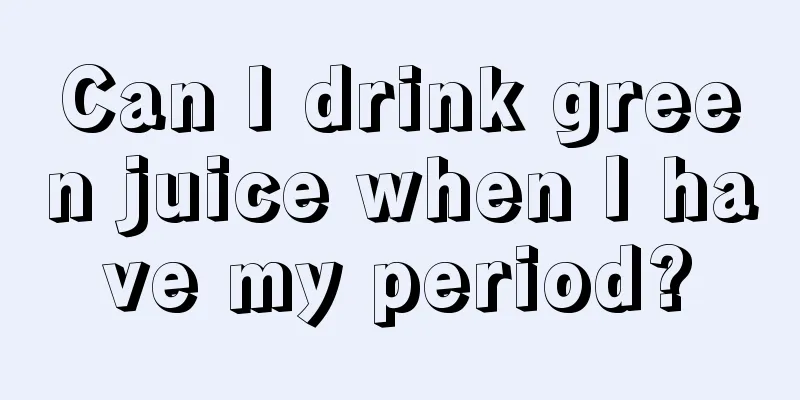 Can I drink green juice when I have my period?